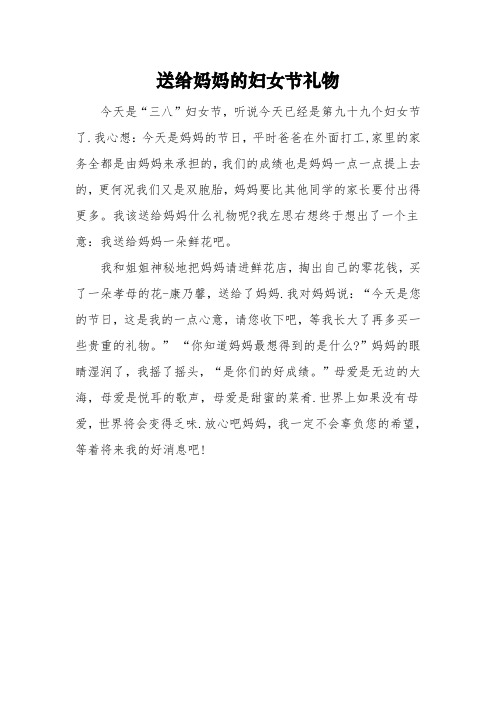 送给妈妈的妇女节礼物

今天是“三八”妇女节，听说今天已经是第九十九个妇女节了.我心想：今天是妈妈的节日，平时爸爸在外面打工,家里的家务全都是由妈妈来承担的,我们的成绩也是妈妈一点一点提上去的，更何况我们又是双胞胎，妈妈要比其他同学的家长要付出得更多。我该送给妈妈什么礼物呢?我左思右想终于想出了一个主意：我送给妈妈一朵鲜花吧。

我和姐姐神秘地把妈妈请进鲜花店，掏出自己的零花钱，买了一朵孝母的花-康乃馨，送给了妈妈.我对妈妈说：“今天是您的节日，这是我的一点心意，请您收下吧，等我长大了再多买一些贵重的礼物。” “你知道妈妈最想得到的是什么?”妈妈的眼睛湿润了，我摇了摇头，“是你们的好成绩。”母爱是无边的大海，母爱是悦耳的歌声，母爱是甜蜜的菜肴.世界上如果没有母爱，世界将会变得乏味.放心吧妈妈，我一定不会辜负您的希望，等着将来我的好消息吧!